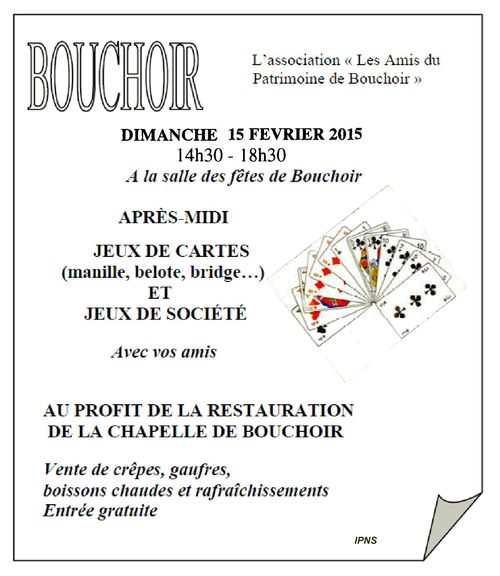 BOUCHOIR

L'association « Les Amis du Patrimoine de Bouchoir »

DIMANCHE 15 FEVRIER 2015
14h30 - 18h30
A la salle des fêtes de Bouchoir

APRÈS-MIDI

JEUX DE CARTES
(manille, belote, bridge…)
ET
JEUX DE SOCIÉTÉ

Avec vos amis

AU PROFIT DE LA RESTAURATION
DE LA CHAPELLE DE BOUCHOIR

Vente de crêpes, gaufres,
boissons chaudes et rafraîchissements
Entrée gratuite

IPNS